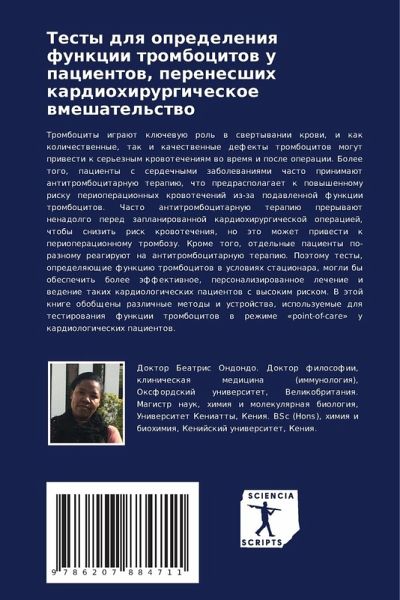 Тесты для определения функции тромбоцитов у пациентов, перенесших кардиохирургическое вмешательство

Тромбоциты играют ключевую роль в свертывании крови, и как количественные, так и качественные дефекты тромбоцитов могут привести к серьезным кровотечениям во время и после операции. Более того, пациенты с сердечными заболеваниями часто принимают антитромбоцитарную терапию, что предрасполагает к повышенному риску периоперационных кровотечений из-за подавленной функции тромбоцитов. Часто антитромбоцитарную терапию прерывают ненадолго перед запланированной кардиохирургической операцией, чтобы снизить риск кровотечения, но это может привести к периоперационному тромбозу. Кроме того, отдельные пациенты по-разному реагируют на антитромбоцитарную терапию. Поэтому тесты, определяющие функцию тромбоцитов в условиях стационара, могли бы обеспечить более эффективное, персонализированное лечение и ведение таких кардиологических пациентов с высоким риском. В этой книге обобщены различные методы и устройства, используемые для тестирования функции тромбоцитов в режиме «point-of-care» у кардиологических пациентов.

Доктор Беатрис Ондондо. Доктор философии, клиническая медицина (иммунология), Оксфордский университет, Великобритания. Магистр наук, химия и молекулярная биология, Университет Кениатты, Кения. BSc (Hons), химия и биохимия, Кенийский университет, Кения.

9 786207 884711

SCIENCIA
SCRIPTS